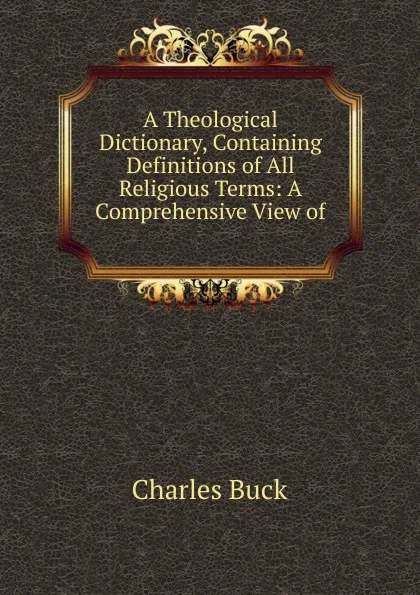 A Theological Dictionary, Containing Definitions of All Religious Terms: A Comprehensive View of

Charles Buck